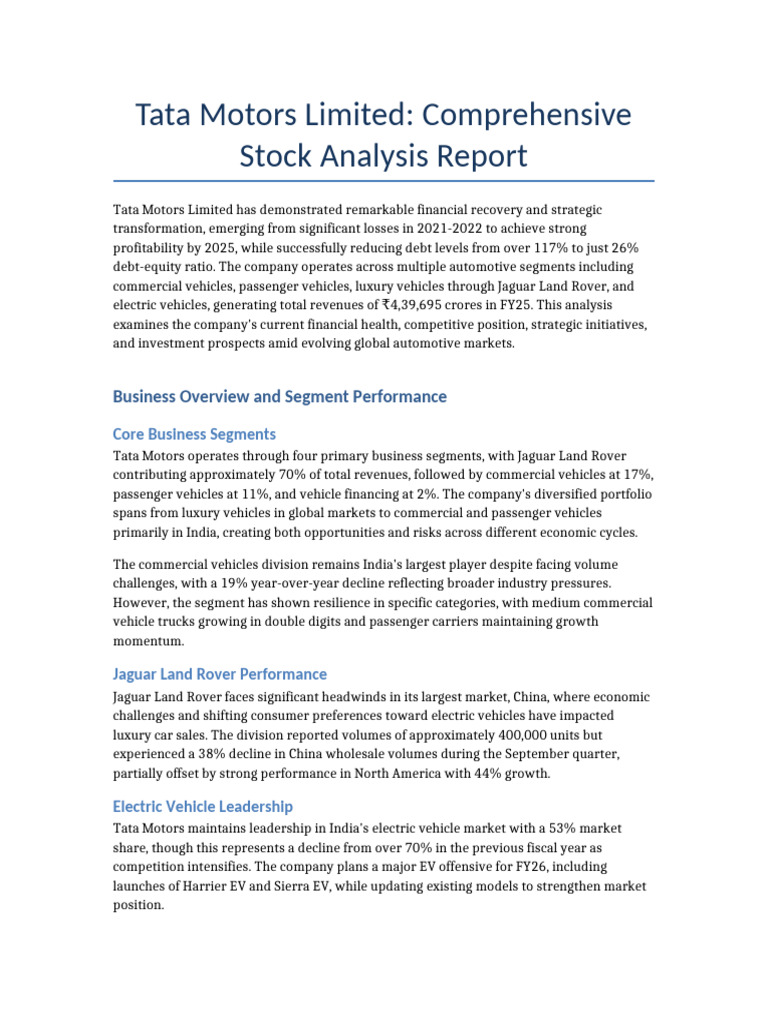 Tata Motors Limited: Comprehensive Stock Analysis Report

Tata Motors Limited has demonstrated remarkable financial recovery and strategic transformation, emerging from significant losses in 2021-2022 to achieve strong profitability by 2025, while successfully reducing debt levels from over 117% to just 26% debt-equity ratio. The company operates across multiple automotive segments including commercial vehicles, passenger vehicles, luxury vehicles through Jaguar Land Rover, and electric vehicles, generating total revenues of ₹4,39,695 crores in FY25. This analysis examines the company's current financial health, competitive position, strategic initiatives, and investment prospects amid evolving global automotive markets.

Business Overview and Segment Performance

Core Business Segments

Tata Motors operates through four primary business segments, with Jaguar Land Rover contributing approximately 70% of total revenues, followed by commercial vehicles at 17%, passenger vehicles at 11%, and vehicle financing at 2%. The company's diversified portfolio spans from luxury vehicles in global markets to commercial and passenger vehicles primarily in India, creating both opportunities and risks across different economic cycles.

The commercial vehicles division remains India's largest player despite facing volume challenges, with a 19% year-over-year decline reflecting broader industry pressures. However, the segment has shown resilience in specific categories, with medium commercial vehicle trucks growing in double digits and passenger carriers maintaining growth momentum.

Jaguar Land Rover Performance

Jaguar Land Rover faces significant headwinds in its largest market, China, where economic challenges and shifting consumer preferences toward electric vehicles have impacted luxury car sales. The division reported volumes of approximately 400,000 units but experienced a 38% decline in China wholesale volumes during the September quarter, partially offset by strong performance in North America with 44% growth.

Electric Vehicle Leadership

Tata Motors maintains leadership in India's electric vehicle market with a 53% market share, though this represents a decline from over 70% in the previous fiscal year as competition intensifies. The company plans a major EV offensive for FY26, including launches of Harrier EV and Sierra EV, while updating existing models to strengthen market position.